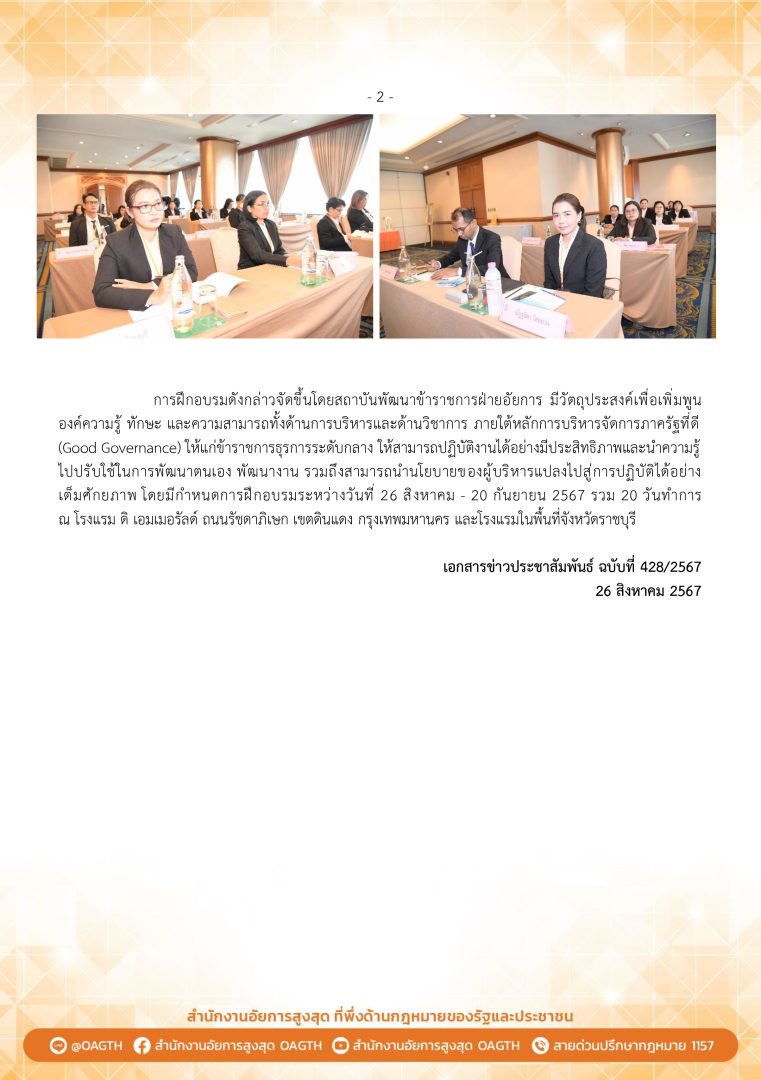 - 2 -

การฝึกอบรมดังกล่าวจัดขึ้นโดยสถาบันพัฒนาข้าราชการฝ่ายอัยการ มีวัตถุประสงค์เพื่อเพิ่มพูนองค์ความรู้ ทักษะ และความสามารถทั้งด้านการบริหารและด้านวิชาการ ภายใต้หลักการบริหารจัดการภาครัฐที่ดี (Good Governance) ให้แก่ข้าราชการธุรการระดับกลาง ให้สามารถปฏิบัติงานได้อย่างมีประสิทธิภาพและนำความรู้ไปปรับใช้ในการพัฒนาตนเอง พัฒนางาน รวมถึงสามารถนำนโยบายของผู้บริหารแปลงไปสู่การปฏิบัติได้อย่างเต็มศักยภาพ โดยมีกำหนดการฝึกอบรมระหว่างวันที่ 26 สิงหาคม - 20 กันยายน 2567 รวม 20 วันทำการ ณ โรงแรม ดิ เอมเมอรัลด์ ถนนรัชดาภิเษก เขตดินแดง กรุงเทพมหานคร และโรงแรมในพื้นที่จังหวัดราชบุรี

เอกสารข่าวประชาสัมพันธ์ ฉบับที่ 428/2567
26 สิงหาคม 2567

สำนักงานอัยการสูงสุด ที่พึ่งด้านกฎหมายของรัฐและประชาชน

@OAGTH สำนักงานอัยการสูงสุด OAGTH สำนักงานอัยการสูงสุด OAGTH สายด่วนปรึกษากฎหมาย 1157